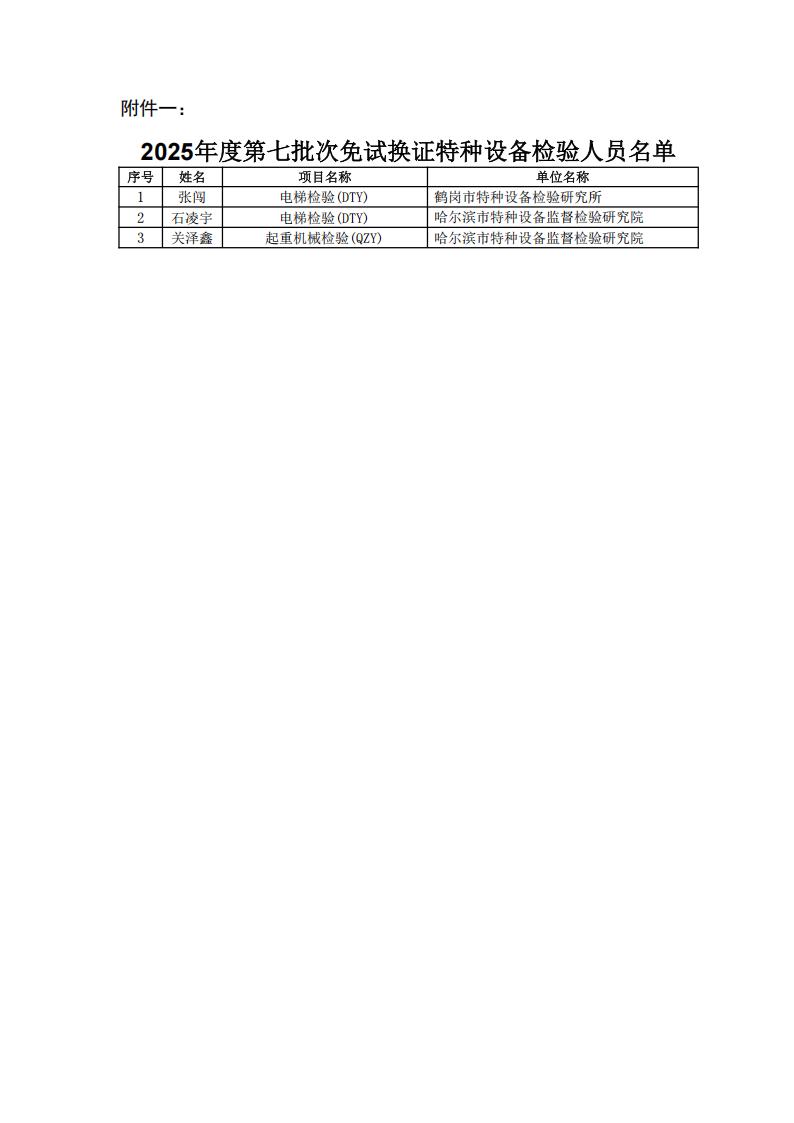 附件一：

2025年度第七批次免试换证特种设备检验人员名单

| 序号 | 姓名 | 项目名称 | 单位名称 |
|---|---|---|---|
| 1 | 张闯 | 电梯检验(DTY) | 鹤岗市特种设备检验研究所 |
| 2 | 石凌宇 | 电梯检验(DTY) | 哈尔滨市特种设备监督检验研究院 |
| 3 | 关泽鑫 | 起重机械检验(QZY) | 哈尔滨市特种设备监督检验研究院 |